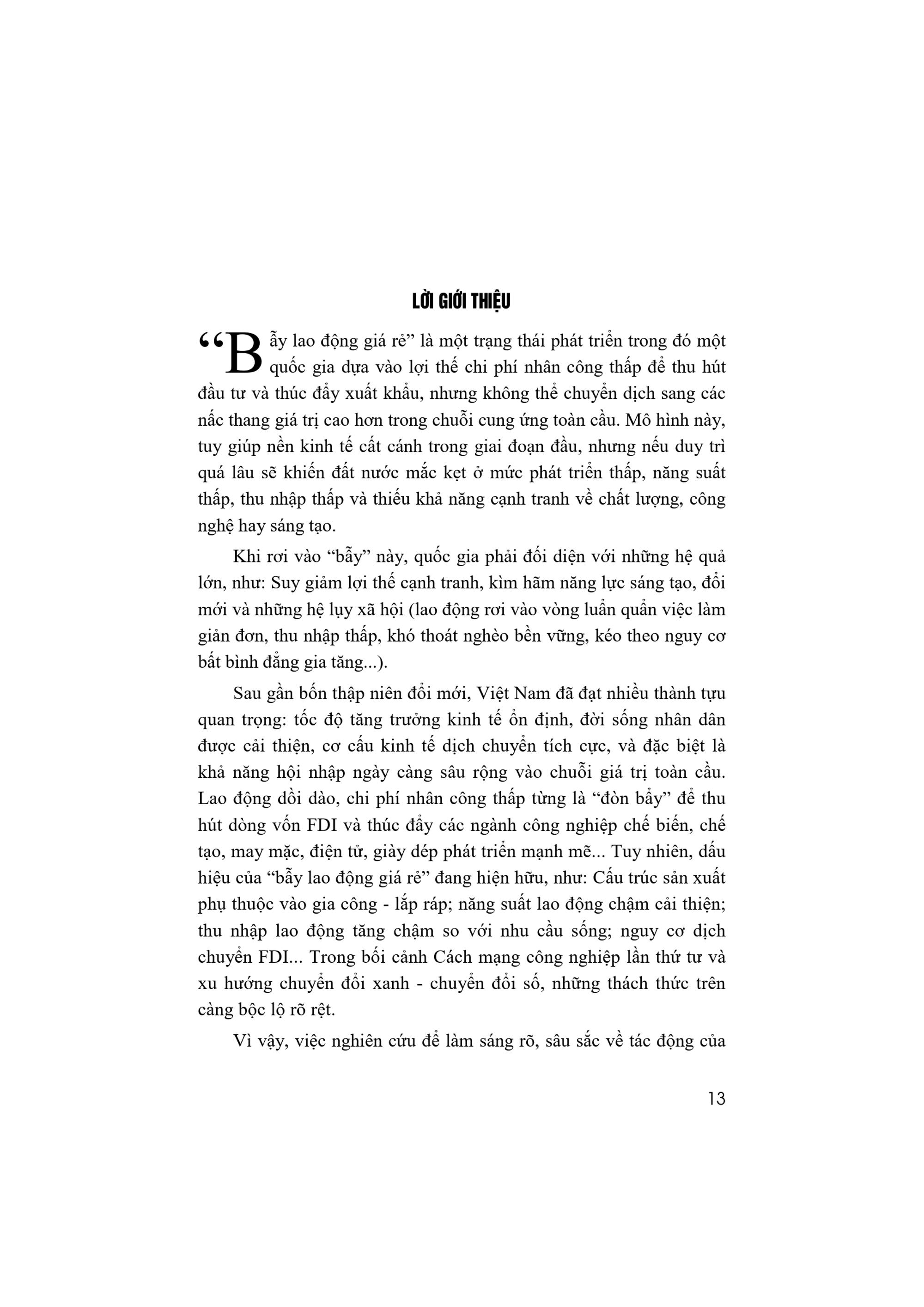 LỜI GIỚI THIỆU

“Bẫy lao động giá rẻ” là một trạng thái phát triển trong đó một quốc gia dựa vào lợi thế chi phí nhân công thấp để thu hút đầu tư và thúc đẩy xuất khẩu, nhưng không thể chuyển dịch sang các nấc thang giá trị cao hơn trong chuỗi cung ứng toàn cầu. Mô hình này, tuy giúp nền kinh tế cất cánh trong giai đoạn đầu, nhưng nếu duy trì quá lâu sẽ khiến đất nước mắc kẹt ở mức phát triển thấp, năng suất thấp, thu nhập thấp và thiếu khả năng cạnh tranh về chất lượng, công nghệ hay sáng tạo.

Khi rơi vào “bẫy” này, quốc gia phải đối diện với những hệ quả lớn, như: Suy giảm lợi thế cạnh tranh, kìm hãm năng lực sáng tạo, đổi mới và những hệ lụy xã hội (lao động rơi vào vòng luẩn quẩn việc làm giản đơn, thu nhập thấp, khó thoát nghèo bền vững, kéo theo nguy cơ bất bình đẳng gia tăng...).

Sau gần bốn thập niên đổi mới, Việt Nam đã đạt nhiều thành tựu quan trọng: tốc độ tăng trưởng kinh tế ổn định, đời sống nhân dân được cải thiện, cơ cấu kinh tế dịch chuyển tích cực, và đặc biệt là khả năng hội nhập ngày càng sâu rộng vào chuỗi giá trị toàn cầu. Lao động dồi dào, chi phí nhân công thấp từng là “đòn bẩy” để thu hút dòng vốn FDI và thúc đẩy các ngành công nghiệp chế biến, chế tạo, may mặc, điện tử, giày dép phát triển mạnh mẽ... Tuy nhiên, dấu hiệu của “bẫy lao động giá rẻ” đang hiện hữu, như: Cấu trúc sản xuất phụ thuộc vào gia công - lắp ráp; năng suất lao động chậm cải thiện; thu nhập lao động tăng chậm so với nhu cầu sống; nguy cơ dịch chuyển FDI... Trong bối cảnh Cách mạng công nghiệp lần thứ tư và xu hướng chuyển đổi xanh - chuyển đổi số, những thách thức trên càng bộc lộ rõ rệt.

Vì vậy, việc nghiên cứu để làm sáng rõ, sâu sắc về tác động của

13